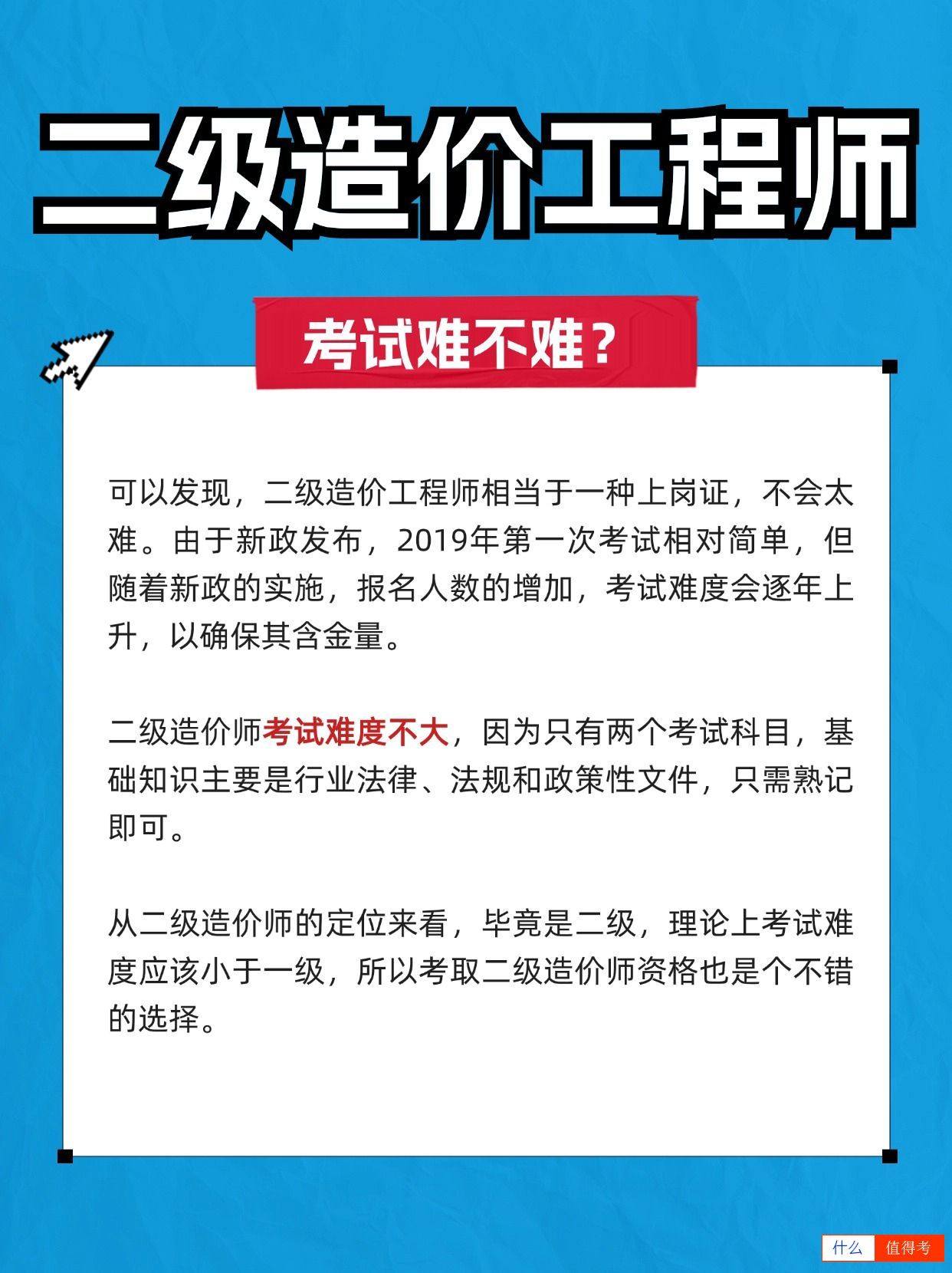 二级造价工程师

考试难不难？

可以发现，二级造价工程师相当于一种上岗证，不会太难。由于新政发布，2019年第一次考试相对简单，但随着新政的实施，报名人数的增加，考试难度会逐年上升，以确保其含金量。

二级造价师考试难度不大，因为只有两个考试科目，基础知识主要是行业法律、法规和政策性文件，只需熟记即可。

从二级造价师的定位来看，毕竟是二级，理论上考试难度应该小于一级，所以考取二级造价师资格也是个不错的选择。

什么 值得考